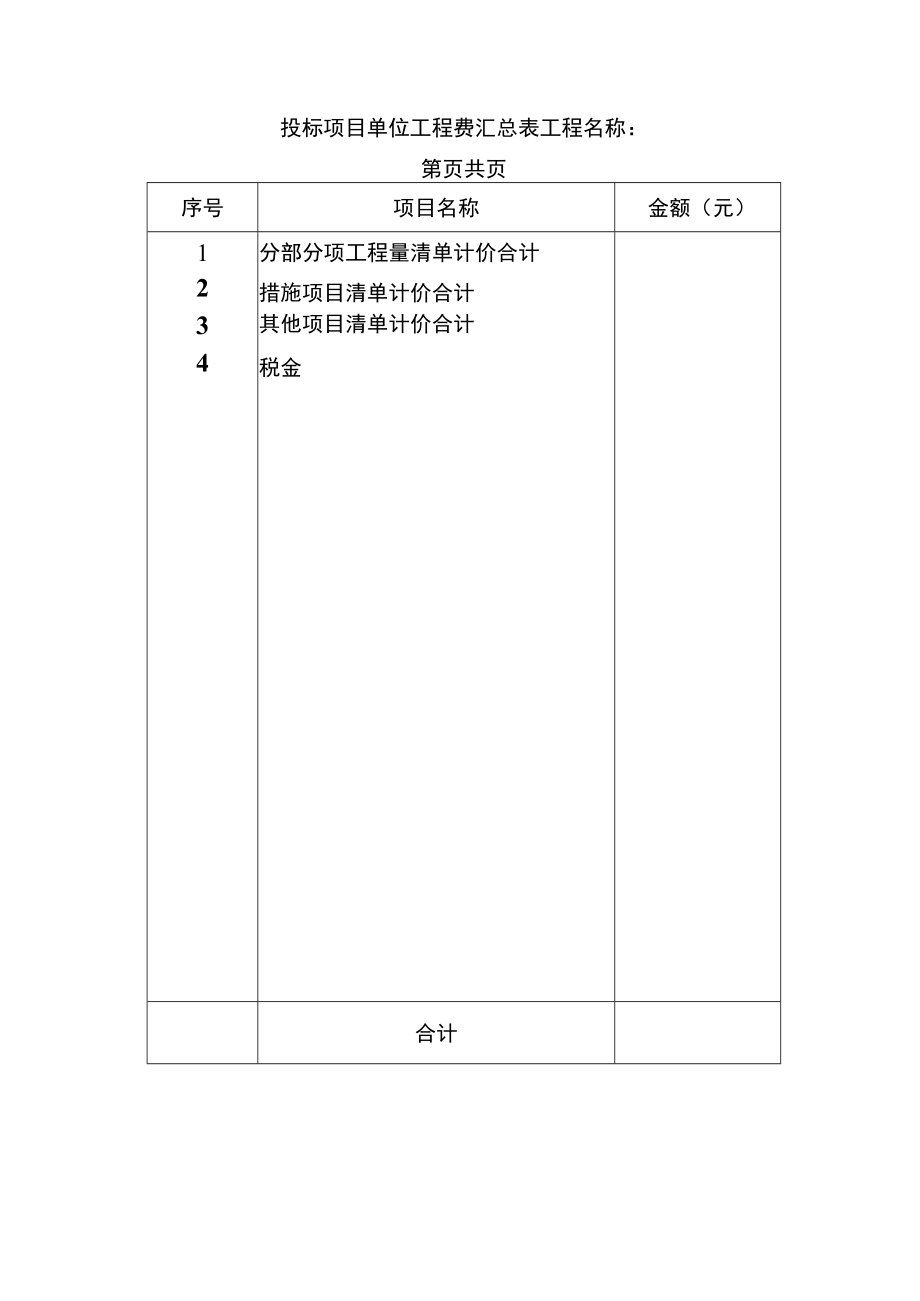 投标项目单位工程费汇总表工程名称：

第页共页

| 序号 | 项目名称 | 金额（元） |
|---|---|---|
| 1 | 分部分项工程量清单计价合计 | |
| 2 | 措施项目清单计价合计 | |
| 3 | 其他项目清单计价合计 | |
| 4 | 税金 | |
| | 合计 | |